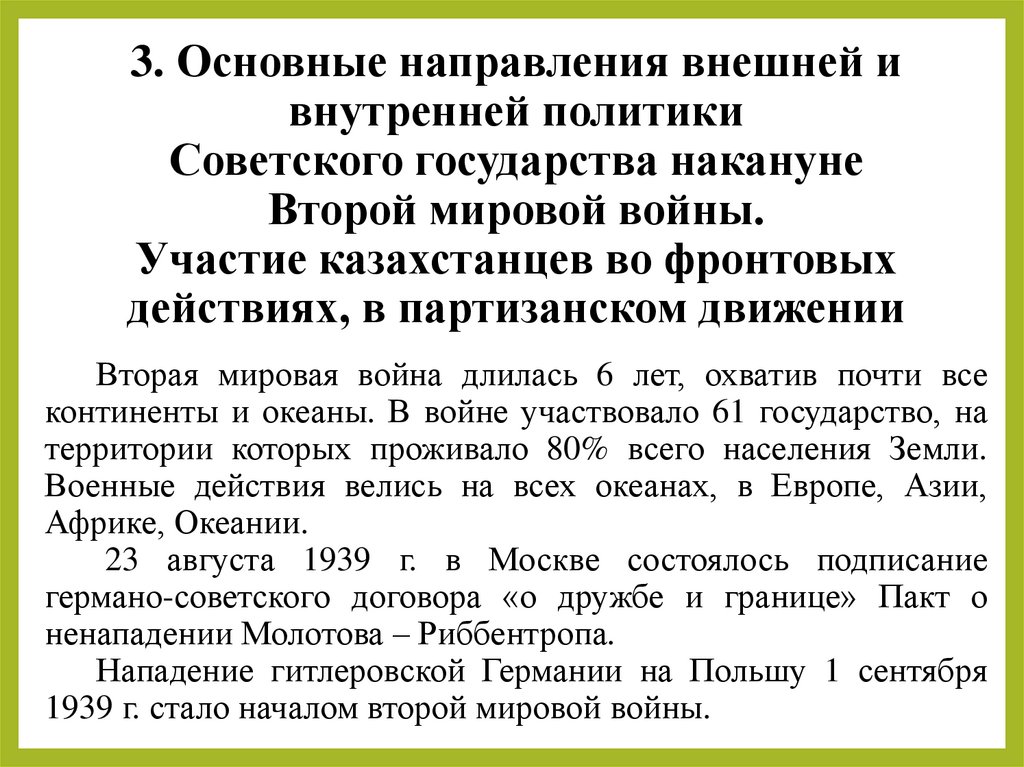 3. Основные направления внешней и внутренней политики Советского государства накануне Второй мировой войны. Участие казахстанцев во фронтовых действиях, в партизанском движении

Вторая мировая война длилась 6 лет, охватив почти все континенты и океаны. В войне участвовало 61 государство, на территории которых проживало 80% всего населения Земли. Военные действия велись на всех океанах, в Европе, Азии, Африке, Океании.

23 августа 1939 г. в Москве состоялось подписание германо-советского договора «о дружбе и границе» Пакт о ненападении Молотова – Риббентропа.

Нападение гитлеровской Германии на Польшу 1 сентября 1939 г. стало началом второй мировой войны.